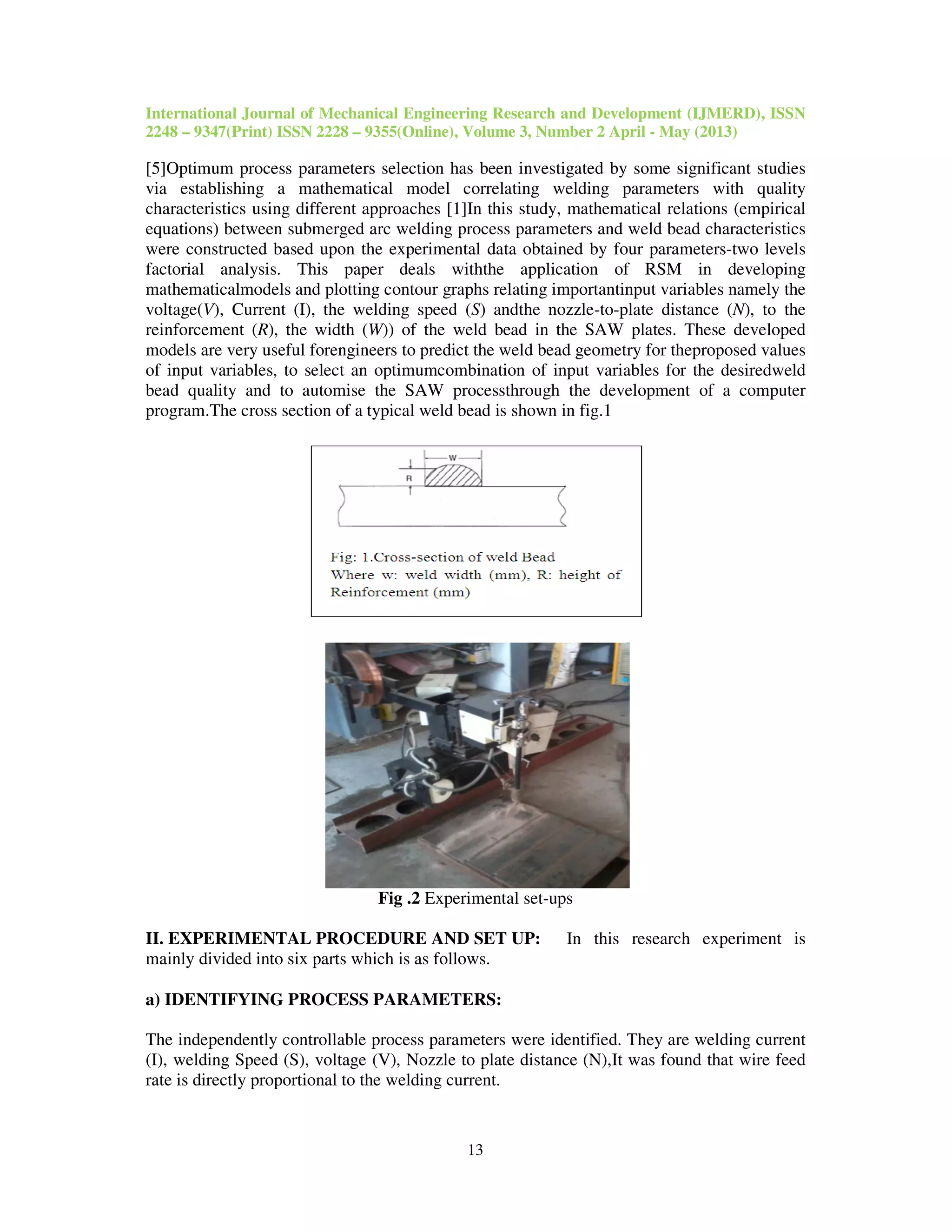 International Journal of Mechanical Engineering Research and Development (IJMERD), ISSN 2248 – 9347(Print) ISSN 2228 – 9355(Online), Volume 3, Number 2 April - May (2013)

[5]Optimum process parameters selection has been investigated by some significant studies via establishing a mathematical model correlating welding parameters with quality characteristics using different approaches [1]In this study, mathematical relations (empirical equations) between submerged arc welding process parameters and weld bead characteristics were constructed based upon the experimental data obtained by four parameters-two levels factorial analysis. This paper deals withthe application of RSM in developing mathematicalmodels and plotting contour graphs relating importantinput variables namely the voltage(V), Current (I), the welding speed (S) andthe nozzle-to-plate distance (N), to the reinforcement (R), the width (W)) of the weld bead in the SAW plates. These developed models are very useful forengineers to predict the weld bead geometry for theproposed values of input variables, to select an optimumcombination of input variables for the desiredweld bead quality and to automise the SAW processthrough the development of a computer program.The cross section of a typical weld bead is shown in fig.1

W
R

Fig: 1.Cross-section of weld Bead
Where w: weld width (mm), R: height of Reinforcement (mm)

Fig .2 Experimental set-ups

II. EXPERIMENTAL PROCEDURE AND SET UP: In this research experiment is mainly divided into six parts which is as follows.

a) IDENTIFYING PROCESS PARAMETERS:

The independently controllable process parameters were identified. They are welding current (I), welding Speed (S), voltage (V), Nozzle to plate distance (N),It was found that wire feed rate is directly proportional to the welding current.

13